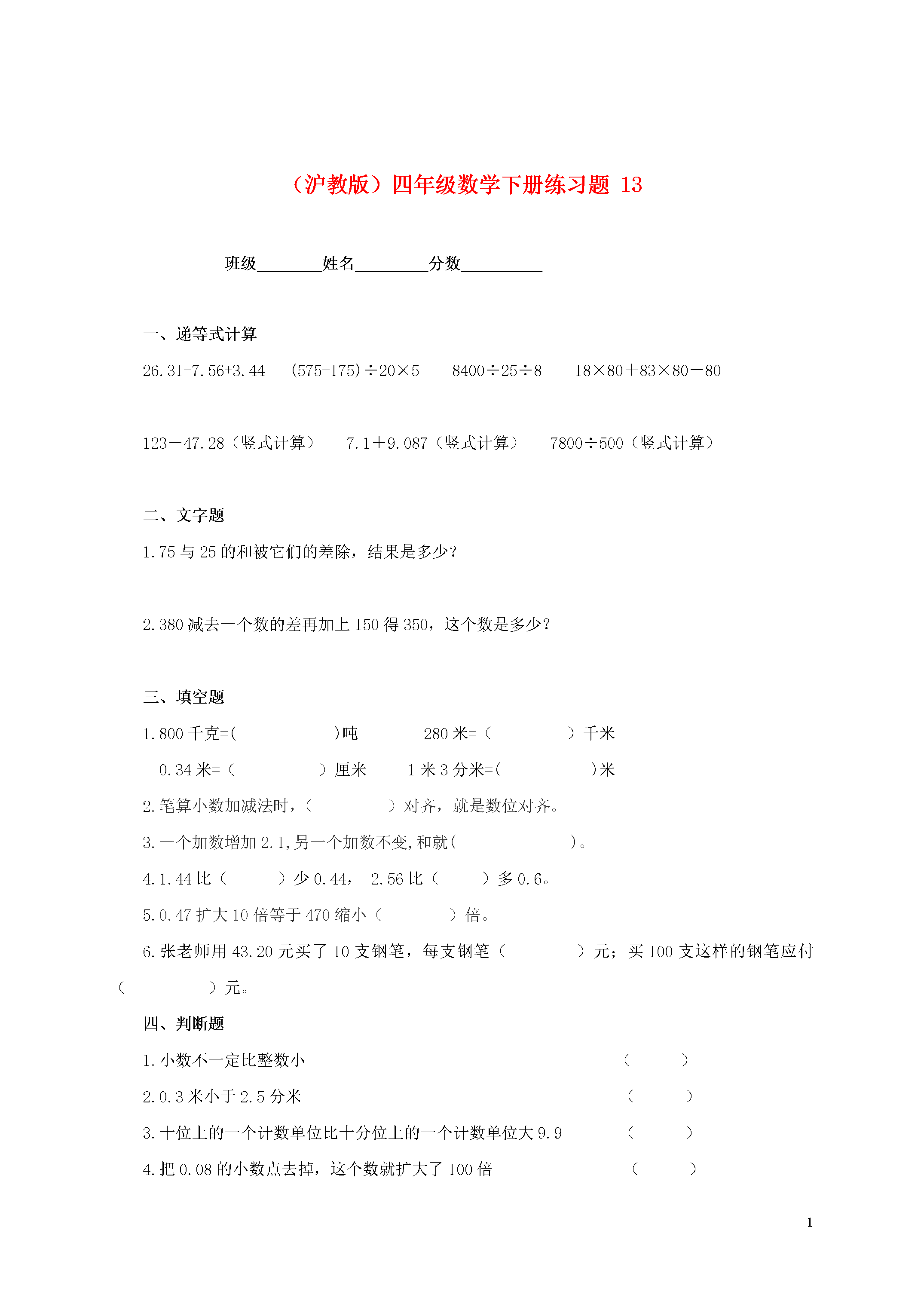 （沪教版）四年级数学下册练习题 13

班级________姓名_________分数__________

一、递等式计算

26.31-7.56+3.44　(575-175)÷20×5　8400÷25÷8　18×80＋83×80－80

123－47.28（竖式计算）　7.1＋9.087（竖式计算）　7800÷500（竖式计算）

二、文字题

1.75 与 25 的和被它们的差除，结果是多少？

2.380 减去一个数的差再加上 150 得 350，这个数是多少？

三、填空题

1.800 千克=(　　　　　)吨　　280 米=（　　　　）千米

0.34 米=（　　　　）厘米　　1 米 3 分米=(　　　　　)米

2.笔算小数加减法时，（　　　　）对齐，就是数位对齐。

3.一个加数增加 2.1,另一个加数不变,和就(　　　　　　)。

4.1.44 比（　　　）少 0.44，　2.56 比（　　　）多 0.6。

5.0.47 扩大 10 倍等于 470 缩小（　　　　）倍。

6.张老师用 43.20 元买了 10 支钢笔，每支钢笔（　　　　）元；买 100 支这样的钢笔应付（　　　　）元。

四、判断题

1.小数不一定比整数小　（　　）

2.0.3 米小于 2.5 分米　（　　）

3.十位上的一个计数单位比十分位上的一个计数单位大 9.9　（　　）

4.把 0.08 的小数点去掉，这个数就扩大了 100 倍　（　　）

1